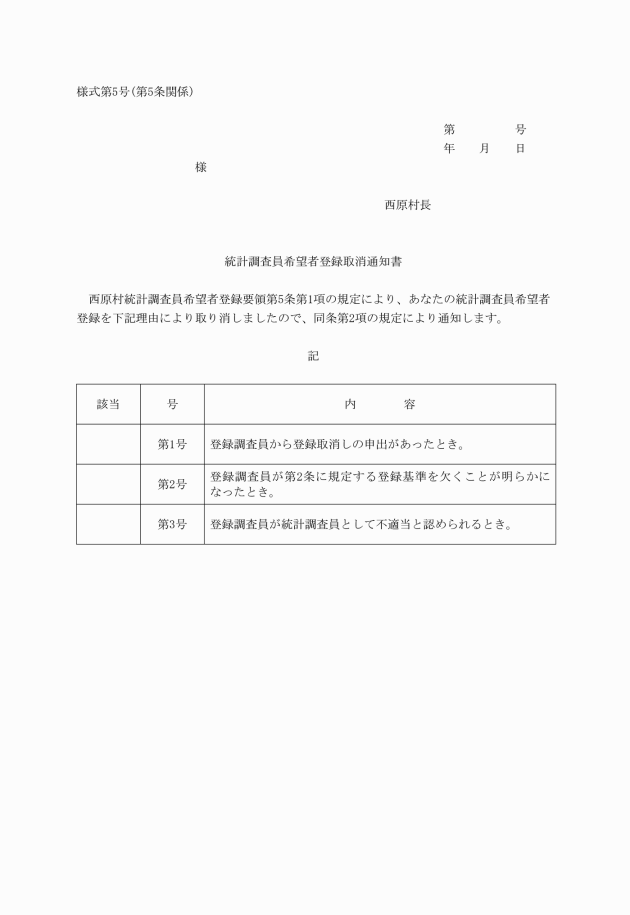 様式第5号(第5条関係)

第　　　　号
年　　月　　日

様

西原村長

統計調査員希望者登録取消通知書

西原村統計調査員希望者登録要領第5条第1項の規定により、あなたの統計調査員希望者登録を下記理由により取り消しましたので、同条第2項の規定により通知します。

記

| 該当 | 号 | 内　　　容 |
|---|---|---|
| | 第1号 | 登録調査員から登録取消しの申出があったとき。 |
| | 第2号 | 登録調査員が第2条に規定する登録基準を欠くことが明らかになったとき。 |
| | 第3号 | 登録調査員が統計調査員として不適当と認められるとき。 |